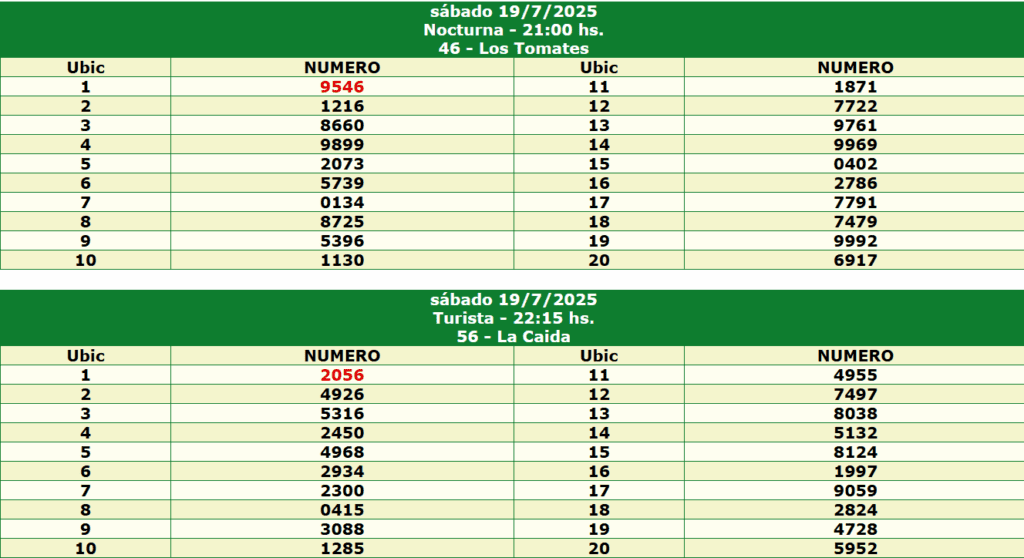 sábado 19/7/2025
Nocturna - 21:00 hs.
46 - Los Tomates

| Ubic | NUMERO | Ubic | NUMERO |
|---|---|---|---|
| 1 | 9546 | 11 | 1871 |
| 2 | 1216 | 12 | 7722 |
| 3 | 8660 | 13 | 9761 |
| 4 | 9899 | 14 | 9969 |
| 5 | 2073 | 15 | 0402 |
| 6 | 5739 | 16 | 2786 |
| 7 | 0134 | 17 | 7791 |
| 8 | 8725 | 18 | 7479 |
| 9 | 5396 | 19 | 9992 |
| 10 | 1130 | 20 | 6917 |

sábado 19/7/2025
Turista - 22:15 hs.
56 - La Caida

| Ubic | NUMERO | Ubic | NUMERO |
|---|---|---|---|
| 1 | 2056 | 11 | 4955 |
| 2 | 4926 | 12 | 7497 |
| 3 | 5316 | 13 | 8038 |
| 4 | 2450 | 14 | 5132 |
| 5 | 4968 | 15 | 8124 |
| 6 | 2934 | 16 | 1997 |
| 7 | 2300 | 17 | 9059 |
| 8 | 0415 | 18 | 2824 |
| 9 | 3088 | 19 | 4728 |
| 10 | 1285 | 20 | 5952 |